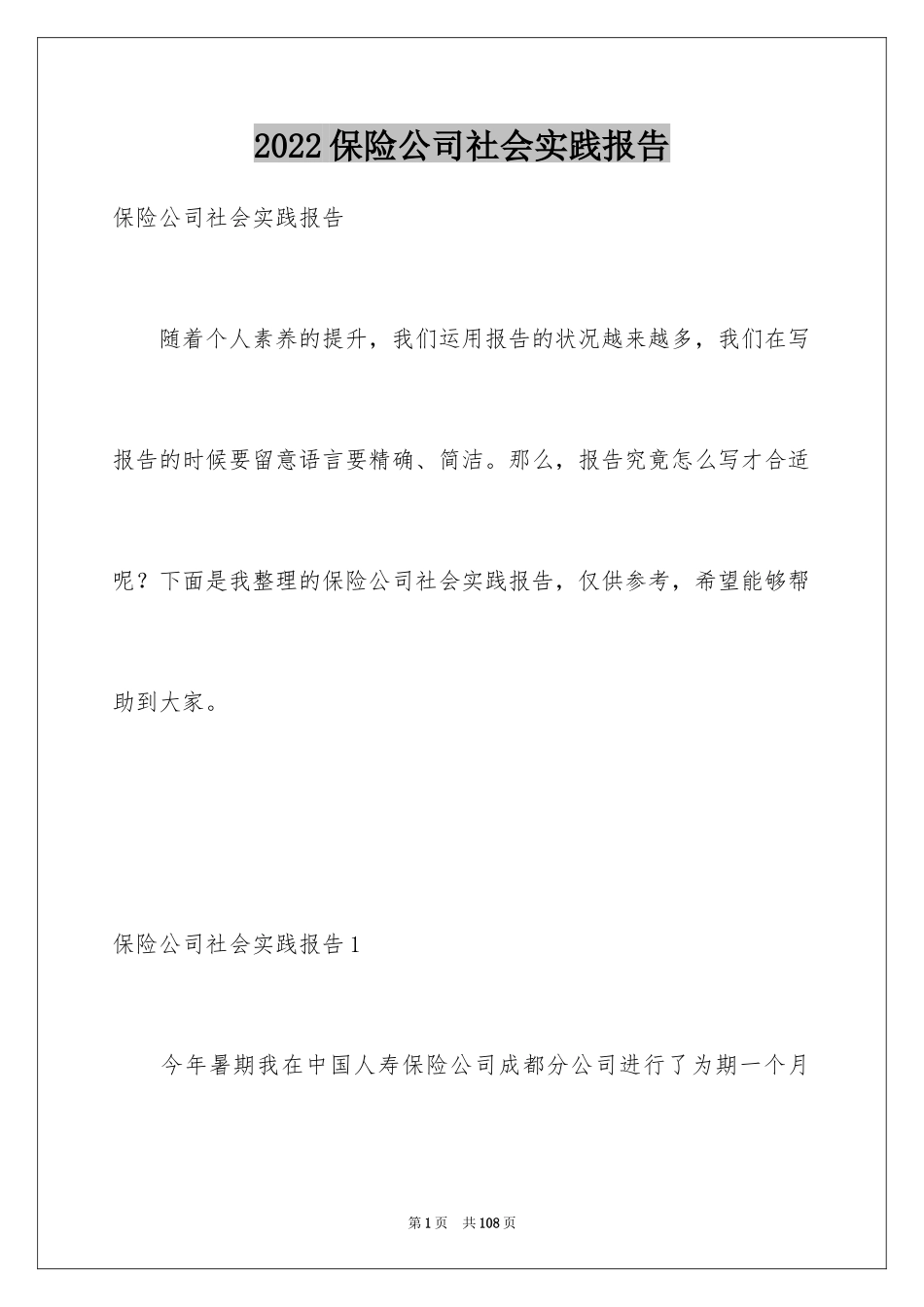 2022保险公司社会实践报告

保险公司社会实践报告

随着个人素养的提升，我们运用报告的状况越来越多，我们在写报告的时候要留意语言要精确、简洁。那么，报告究竟怎么写才合适呢？下面是我整理的保险公司社会实践报告，仅供参考，希望能够帮助到大家。

保险公司社会实践报告1

今年暑期我在中国人寿保险公司成都分公司进行了为期一个月

第1页 共108页